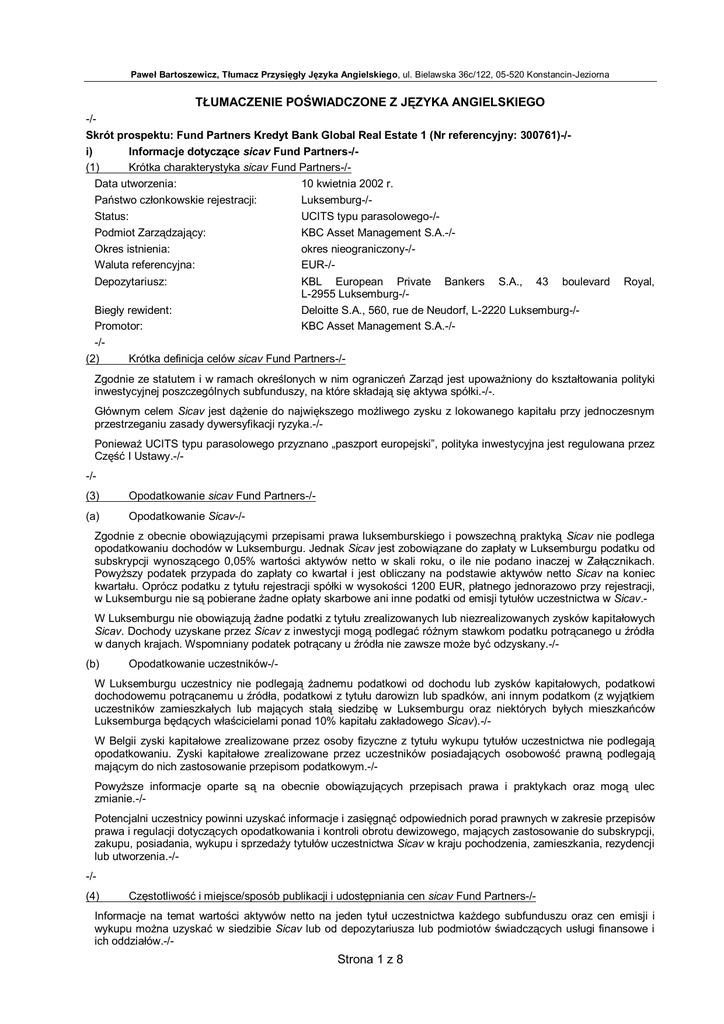 Paweł Bartoszewicz, Tłumacz Przysięgły Języka Angielskiego, ul. Bielawska 36c/122, 05-520 Konstancin-Jeziorna

TŁUMACZENIE POŚWIADCZONE Z JĘZYKA ANGIELSKIEGO

-/-

Skrót prospektu: Fund Partners Kredyt Bank Global Real Estate 1 (Nr referencyjny: 300761)-/-

i) Informacje dotyczące sicav Fund Partners-/-

(1) Krótka charakterystyka sicav Fund Partners-/-

| | |
|---|---|
| Data utworzenia: | 10 kwietnia 2002 r. |
| Państwo członkowskie rejestracji: | Luksemburg-/- |
| Status: | UCITS typu parasolowego-/- |
| Podmiot Zarządzający: | KBC Asset Management S.A.-/- |
| Okres istnienia: | okres nieograniczony-/- |
| Waluta referencyjna: | EUR-/- |
| Depozytariusz: | KBL European Private Bankers S.A., 43 boulevard Royal, L-2955 Luksemburg-/- |
| Biegły rewident: | Deloitte S.A., 560, rue de Neudorf, L-2220 Luksemburg-/- |
| Promotor: | KBC Asset Management S.A.-/- |

-/-

(2) Krótka definicja celów sicav Fund Partners-/-

Zgodnie ze statutem i w ramach określonych w nim ograniczeń Zarząd jest upoważniony do kształtowania polityki inwestycyjnej poszczególnych subfunduszy, na które składają się aktywa spółki.-/-.

Głównym celem Sicav jest dążenie do największego możliwego zysku z lokowanego kapitału przy jednoczesnym przestrzeganiu zasady dywersyfikacji ryzyka.-/-

Ponieważ UCITS typu parasolowego przyznano „paszport europejski", polityka inwestycyjna jest regulowana przez Część I Ustawy.-/-

-/-

(3) Opodatkowanie sicav Fund Partners-/-

(a) Opodatkowanie Sicav-/-

Zgodnie z obecnie obowiązującymi przepisami prawa luksemburskiego i powszechną praktyką Sicav nie podlega opodatkowaniu dochodów w Luksemburgu. Jednak Sicav jest zobowiązane do zapłaty w Luksemburgu podatku od subskrypcji wynoszącego 0,05% wartości aktywów netto w skali roku, o ile nie podano inaczej w Załącznikach. Powyższy podatek przypada do zapłaty co kwartał i jest obliczany na podstawie aktywów netto Sicav na koniec kwartału. Oprócz podatku z tytułu rejestracji spółki w wysokości 1200 EUR, płatnego jednorazowo przy rejestracji, w Luksemburgu nie są pobierane żadne opłaty skarbowe ani inne podatki od emisji tytułów uczestnictwa w Sicav.-

W Luksemburgu nie obowiązują żadne podatki z tytułu zrealizowanych lub niezrealizowanych zysków kapitałowych Sicav. Dochody uzyskane przez Sicav z inwestycji mogą podlegać różnym stawkom podatku potrącanego u źródła w danych krajach. Wspomniany podatek potrącany u źródła nie zawsze może być odzyskany.-/-

(b) Opodatkowanie uczestników-/-

W Luksemburgu uczestnicy nie podlegają żadnemu podatkowi od dochodu lub zysków kapitałowych, podatkowi dochodowemu potrącanemu u źródła, podatkowi z tytułu darowizn lub spadków, ani innym podatkom (z wyjątkiem uczestników zamieszkałych lub mających stałą siedzibę w Luksemburgu oraz niektórych byłych mieszkańców Luksemburga będących właścicielami ponad 10% kapitału zakładowego Sicav).-/-

W Belgii zyski kapitałowe zrealizowane przez osoby fizyczne z tytułu wykupu tytułów uczestnictwa nie podlegają opodatkowaniu. Zyski kapitałowe zrealizowane przez uczestników posiadających osobowość prawną podlegają mającym do nich zastosowanie przepisom podatkowym.-/-

Powyższe informacje oparte są na obecnie obowiązujących przepisach prawa i praktykach oraz mogą ulec zmianie.-/-

Potencjalni uczestnicy powinni uzyskać informacje i zasięgnąć odpowiednich porad prawnych w zakresie przepisów prawa i regulacji dotyczących opodatkowania i kontroli obrotu dewizowego, mających zastosowanie do subskrypcji, zakupu, posiadania, wykupu i sprzedaży tytułów uczestnictwa Sicav w kraju pochodzenia, zamieszkania, rezydencji lub utworzenia.-/-

-/-

(4) Częstotliwość i miejsce/sposób publikacji i udostępniania cen sicav Fund Partners-/-

Informacje na temat wartości aktywów netto na jeden tytuł uczestnictwa każdego subfunduszu oraz cen emisji i wykupu można uzyskać w siedzibie Sicav lub od depozytariusza lub podmiotów świadczących usługi finansowe i ich oddziałów.-/-

Strona 1 z 8